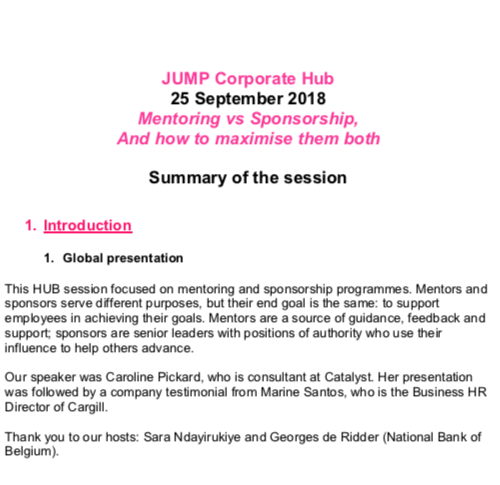 JUMP Corporate Hub
25 September 2018
Mentoring vs Sponsorship,
And how to maximise them both

Summary of the session

1. Introduction

1. Global presentation

This HUB session focused on mentoring and sponsorship programmes. Mentors and sponsors serve different purposes, but their end goal is the same: to support employees in achieving their goals. Mentors are a source of guidance, feedback and support; sponsors are senior leaders with positions of authority who use their influence to help others advance.

Our speaker was Caroline Pickard, who is consultant at Catalyst. Her presentation was followed by a company testimonial from Marine Santos, who is the Business HR Director of Cargill.

Thank you to our hosts: Sara Ndayirukiye and Georges de Ridder (National Bank of Belgium).